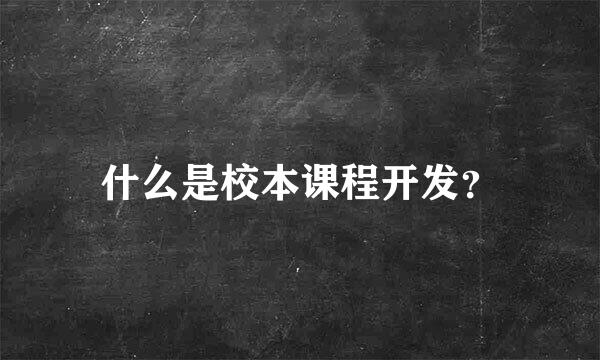 什么是校本课程开发?